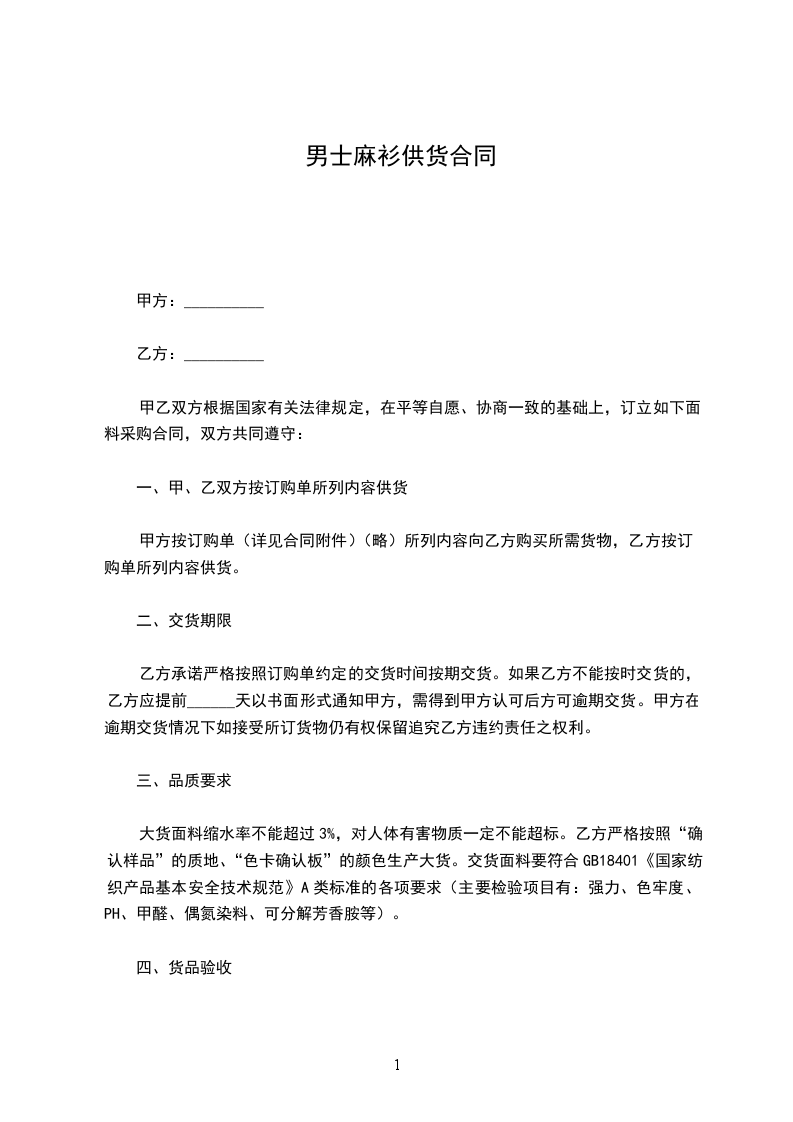 男士麻衫供货合同

甲方：__________

乙方：__________

甲乙双方根据国家有关法律规定，在平等自愿、协商一致的基础上，订立如下面料采购合同，双方共同遵守：

一、甲、乙双方按订购单所列内容供货

甲方按订购单（详见合同附件）（略）所列内容向乙方购买所需货物，乙方按订购单所列内容供货。

二、交货期限

乙方承诺严格按照订购单约定的交货时间按期交货。如果乙方不能按时交货的，乙方应提前______天以书面形式通知甲方，需得到甲方认可后方可逾期交货。甲方在逾期交货情况下如接受所订货物仍有权保留追究乙方违约责任之权利。

三、品质要求

大货面料缩水率不能超过 3%，对人体有害物质一定不能超标。乙方严格按照“确认样品”的质地、“色卡确认板”的颜色生产大货。交货面料要符合 GB18401《国家纺织产品基本安全技术规范》A 类标准的各项要求（主要检验项目有：强力、色牢度、PH、甲醛、偶氮染料、可分解芳香胺等）。

四、货品验收

1